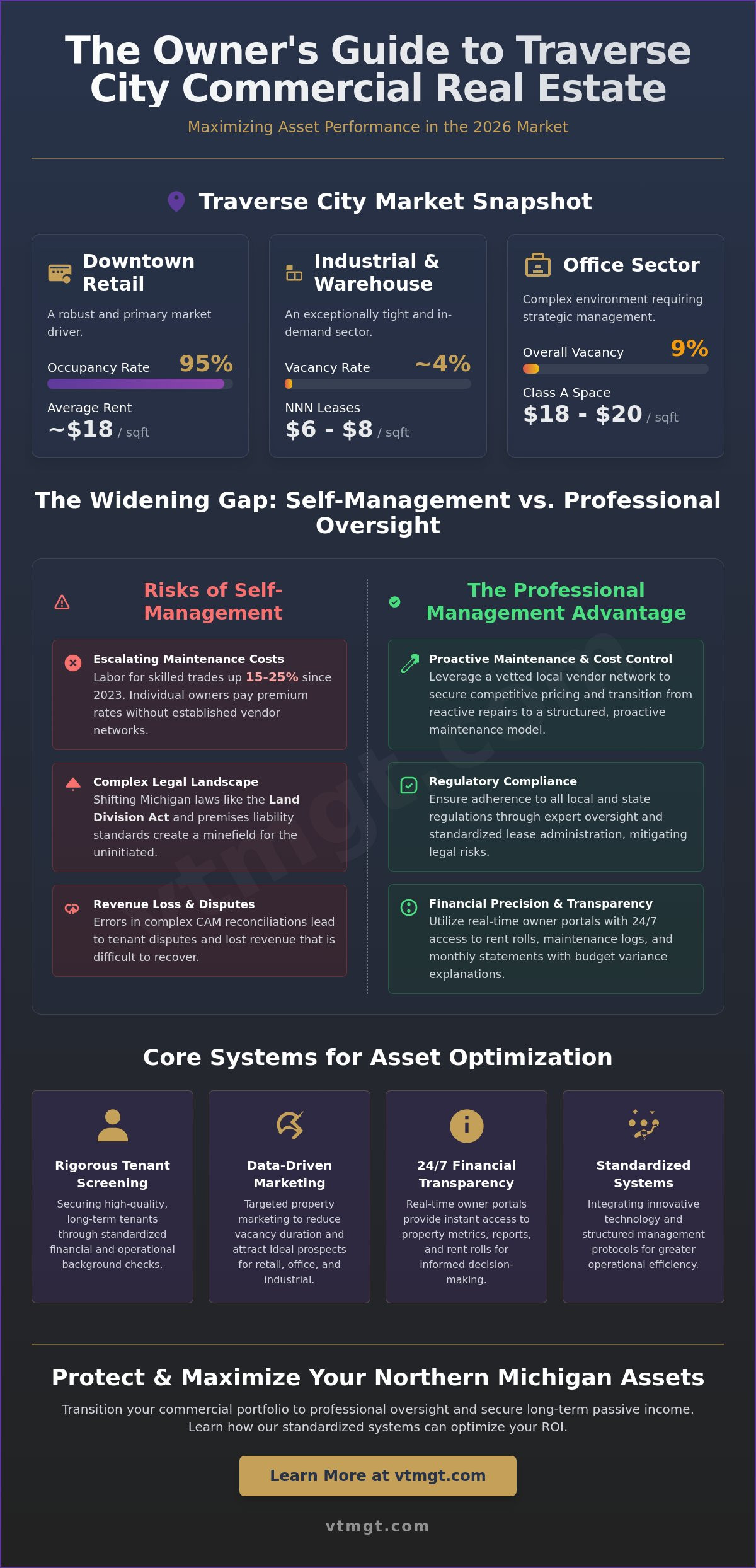 The Owner's Guide to Traverse City Commercial Real Estate

Maximizing Asset Performance in the 2026 Market

Traverse City Market Snapshot

Downtown Retail

A robust and primary market driver.

Occupancy Rate 95%

Average Rent
~$18 / sqft

Industrial & Warehouse

An exceptionally tight and in-demand sector.

Vacancy Rate ~4%

NNN Leases
$6 - $8 / sqft

Office Sector

Complex environment requiring strategic management.

Overall Vacancy 9%

Class A Space
$18 - $20 / sqft

The Widening Gap: Self-Management vs. Professional Oversight

Risks of Self-Management

Escalating Maintenance Costs
Labor for skilled trades up 15-25% since 2023. Individual owners pay premium rates without established vendor networks.

Complex Legal Landscape
Shifting Michigan laws like the Land Division Act and premises liability standards create a minefield for the uninitiated.

Revenue Loss & Disputes
Errors in complex CAM reconciliations lead to tenant disputes and lost revenue that is difficult to recover.

The Professional Management Advantage

Proactive Maintenance & Cost Control
Leverage a vetted local vendor network to secure competitive pricing and transition from reactive repairs to a structured, proactive maintenance model.

Regulatory Compliance
Ensure adherence to all local and state regulations through expert oversight and standardized lease administration, mitigating legal risks.

Financial Precision & Transparency
Utilize real-time owner portals with 24/7 access to rent rolls, maintenance logs, and monthly statements with budget variance explanations.

vtmgt.com

Core Systems for Asset Optimization

Rigorous Tenant Screening
Securing high-quality, long-term tenants through standardized financial and operational background checks.

Data-Driven Marketing
Targeted property marketing to reduce vacancy duration and attract ideal prospects for retail, office, and industrial.

24/7 Financial Transparency
Real-time owner portals provide instant access to property metrics, reports, and rent rolls for informed decision-making.

Standardized Systems
Integrating innovative technology and structured management protocols for greater operational efficiency.

Protect & Maximize Your Northern Michigan Assets

Transition your commercial portfolio to professional oversight and secure long-term passive income. Learn how our standardized systems can optimize your ROI.

Learn More at vtmgt.com

vtmgt.com